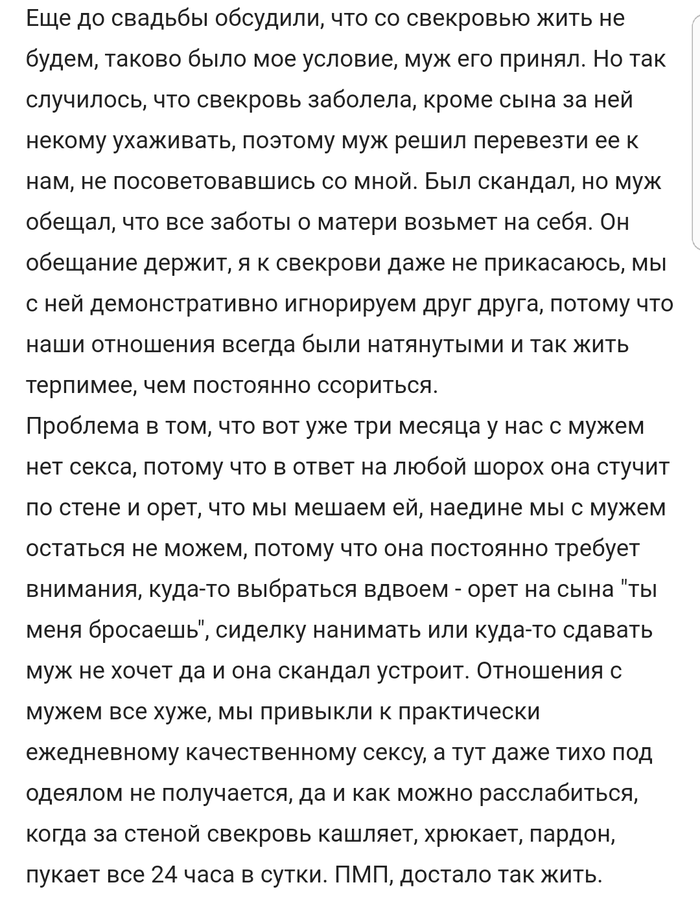 Еще до свадьбы обсудили, что со свекровью жить не будем, таково было мое условие, муж его принял. Но так случилось, что свекровь заболела, кроме сына за ней некому ухаживать, поэтому муж решил перевезти ее к нам, не посоветовавшись со мной. Был скандал, но муж обещал, что все заботы о матери возьмет на себя. Он обещание держит, я к свекрови даже не прикасаюсь, мы с ней демонстративно игнорируем друг друга, потому что наши отношения всегда были натянутыми и так жить терпимее, чем постоянно ссориться.
Проблема в том, что вот уже три месяца у нас с мужем нет секса, потому что в ответ на любой шорох она стучит по стене и орет, что мы мешаем ей, наедине мы с мужем остаться не можем, потому что она постоянно требует внимания, куда-то выбраться вдвоем - орет на сына "ты меня бросаешь", сиделку нанимать или куда-то сдавать муж не хочет да и она скандал устроит. Отношения с мужем все хуже, мы привыкли к практически ежедневному качественному сексу, а тут даже тихо под одеялом не получается, да и как можно расслабиться, когда за стеной свекровь кашляет, хрюкает, пардон, пукает все 24 часа в сутки. ПМП, достало так жить.